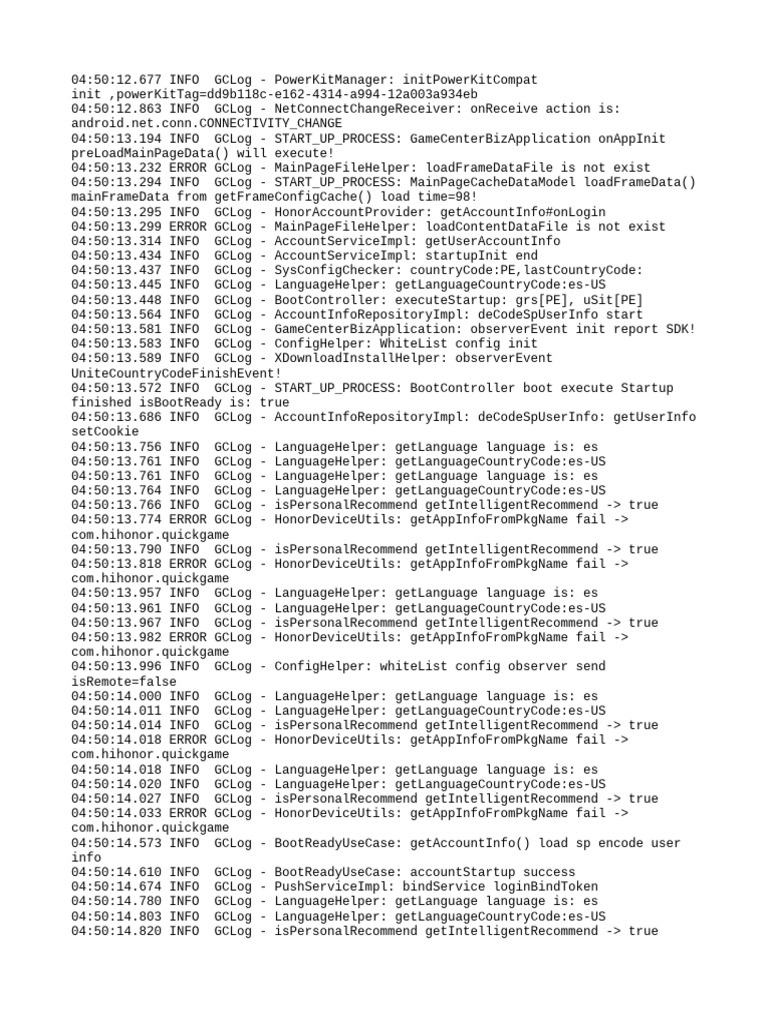 04:50:12.677 INFO  GCLog - PowerKitManager: initPowerKitCompat init ,powerKitTag=dd9b118c-e162-4314-a994-12a003a934eb
04:50:12.863 INFO  GCLog - NetConnectChangeReceiver: onReceive action is: android.net.conn.CONNECTIVITY_CHANGE
04:50:13.194 INFO  GCLog - START_UP_PROCESS: GameCenterBizApplication onAppInit preLoadMainPageData() will execute!
04:50:13.232 ERROR GCLog - MainPageFileHelper: loadFrameDataFile is not exist
04:50:13.294 INFO  GCLog - START_UP_PROCESS: MainPageCacheDataModel loadFrameData() mainFrameData from getFrameConfigCache() load time=98!
04:50:13.295 INFO  GCLog - HonorAccountProvider: getAccountInfo#onLogin
04:50:13.299 ERROR GCLog - MainPageFileHelper: loadContentDataFile is not exist
04:50:13.314 INFO  GCLog - AccountServiceImpl: getUserAccountInfo
04:50:13.434 INFO  GCLog - AccountServiceImpl: startupInit end
04:50:13.437 INFO  GCLog - SysConfigChecker: countryCode:PE,lastCountryCode:
04:50:13.445 INFO  GCLog - LanguageHelper: getLanguageCountryCode:es-US
04:50:13.448 INFO  GCLog - BootController: executeStartup: grs[PE], uSit[PE]
04:50:13.564 INFO  GCLog - AccountInfoRepositoryImpl: deCodeSpUserInfo start
04:50:13.581 INFO  GCLog - GameCenterBizApplication: observerEvent init report SDK!
04:50:13.583 INFO  GCLog - ConfigHelper: WhiteList config init
04:50:13.589 INFO  GCLog - XDownloadInstallHelper: observerEvent UniteCountryCodeFinishEvent!
04:50:13.572 INFO  GCLog - START_UP_PROCESS: BootController boot execute Startup finished isBootReady is: true
04:50:13.686 INFO  GCLog - AccountInfoRepositoryImpl: deCodeSpUserInfo: getUserInfo setCookie
04:50:13.756 INFO  GCLog - LanguageHelper: getLanguage language is: es
04:50:13.761 INFO  GCLog - LanguageHelper: getLanguageCountryCode:es-US
04:50:13.761 INFO  GCLog - LanguageHelper: getLanguage language is: es
04:50:13.764 INFO  GCLog - LanguageHelper: getLanguageCountryCode:es-US
04:50:13.766 INFO  GCLog - isPersonalRecommend getIntelligentRecommend -> true
04:50:13.774 ERROR GCLog - HonorDeviceUtils: getAppInfoFromPkgName fail -> com.hihonor.quickgame
04:50:13.790 INFO  GCLog - isPersonalRecommend getIntelligentRecommend -> true
04:50:13.818 ERROR GCLog - HonorDeviceUtils: getAppInfoFromPkgName fail -> com.hihonor.quickgame
04:50:13.957 INFO  GCLog - LanguageHelper: getLanguage language is: es
04:50:13.961 INFO  GCLog - LanguageHelper: getLanguageCountryCode:es-US
04:50:13.967 INFO  GCLog - isPersonalRecommend getIntelligentRecommend -> true
04:50:13.982 ERROR GCLog - HonorDeviceUtils: getAppInfoFromPkgName fail -> com.hihonor.quickgame
04:50:13.996 INFO  GCLog - ConfigHelper: whiteList config observer send isRemote=false
04:50:14.000 INFO  GCLog - LanguageHelper: getLanguage language is: es
04:50:14.011 INFO  GCLog - LanguageHelper: getLanguageCountryCode:es-US
04:50:14.014 INFO  GCLog - isPersonalRecommend getIntelligentRecommend -> true
04:50:14.018 ERROR GCLog - HonorDeviceUtils: getAppInfoFromPkgName fail -> com.hihonor.quickgame
04:50:14.018 INFO  GCLog - LanguageHelper: getLanguage language is: es
04:50:14.020 INFO  GCLog - LanguageHelper: getLanguageCountryCode:es-US
04:50:14.027 INFO  GCLog - isPersonalRecommend getIntelligentRecommend -> true
04:50:14.033 ERROR GCLog - HonorDeviceUtils: getAppInfoFromPkgName fail -> com.hihonor.quickgame
04:50:14.573 INFO  GCLog - BootReadyUseCase: getAccountInfo() load sp encode user info
04:50:14.610 INFO  GCLog - BootReadyUseCase: accountStartup success
04:50:14.674 INFO  GCLog - PushServiceImpl: bindService loginBindToken
04:50:14.780 INFO  GCLog - LanguageHelper: getLanguage language is: es
04:50:14.803 INFO  GCLog - LanguageHelper: getLanguageCountryCode:es-US
04:50:14.820 INFO  GCLog - isPersonalRecommend getIntelligentRecommend -> true